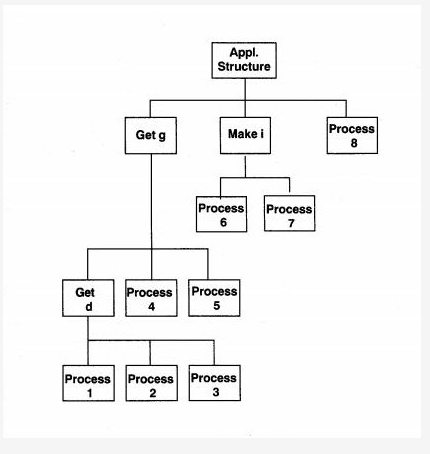 Appl. Structure

Get g

Make i

Process 8

Process 6

Process 7

Get d

Process 4

Process 5

Process 1

Process 2

Process 3